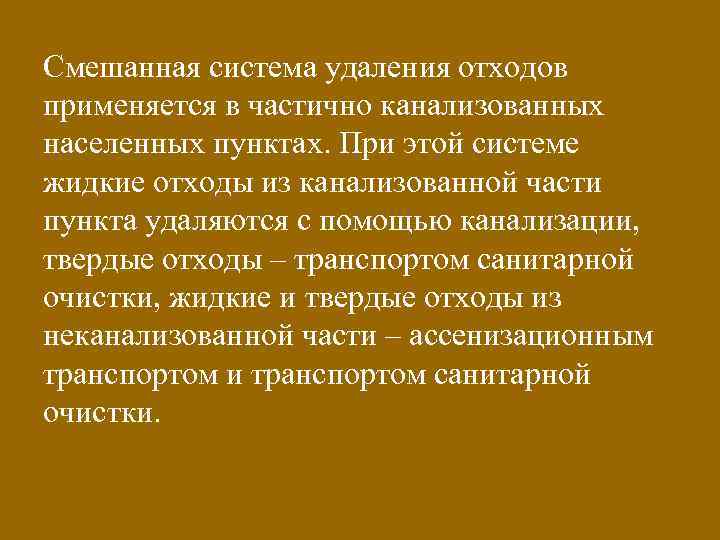 Смешанная система удаления отходов применяется в частично канализованных населенных пунктах. При этой системе жидкие отходы из канализованной части пункта удаляются с помощью канализации, твердые отходы – транспортом санитарной очистки, жидкие и твердые отходы из неканализованной части – ассенизационным транспортом и транспортом санитарной очистки.